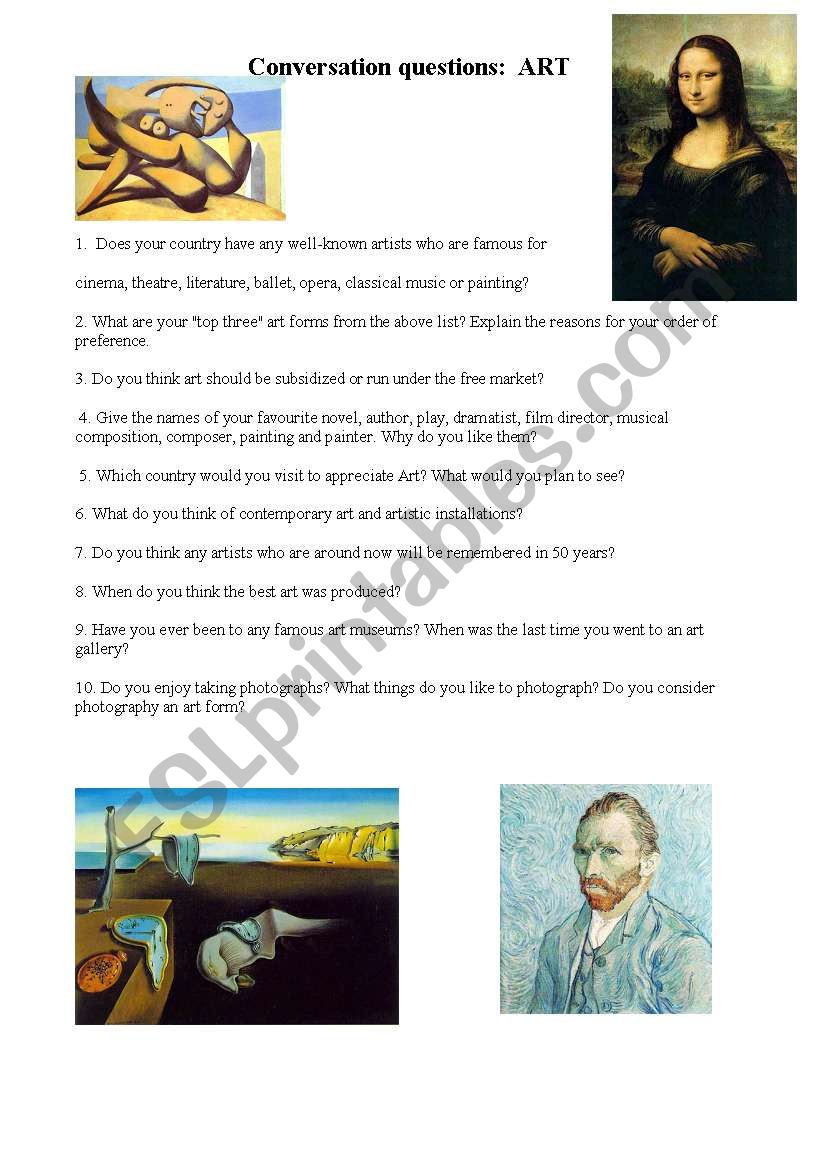 Conversation questions: ART

1. Does your country have any well-known artists who are famous for

cinema, theatre, literature, ballet, opera, classical music or painting?

2. What are your "top three" art forms from the above list? Explain the reasons for your order of preference.

3. Do you think art should be subsidized or run under the free market?

4. Give the names of your favourite novel, author, play, dramatist, film director, musical composition, composer, painting and painter. Why do you like them?

5. Which country would you visit to appreciate Art? What would you plan to see?

6. What do you think of contemporary art and artistic installations?

7. Do you think any artists who are around now will be remembered in 50 years?

8. When do you think the best art was produced?

9. Have you ever been to any famous art museums? When was the last time you went to an art gallery?

10. Do you enjoy taking photographs? What things do you like to photograph? Do you consider photography an art form?

ESLprintables.com